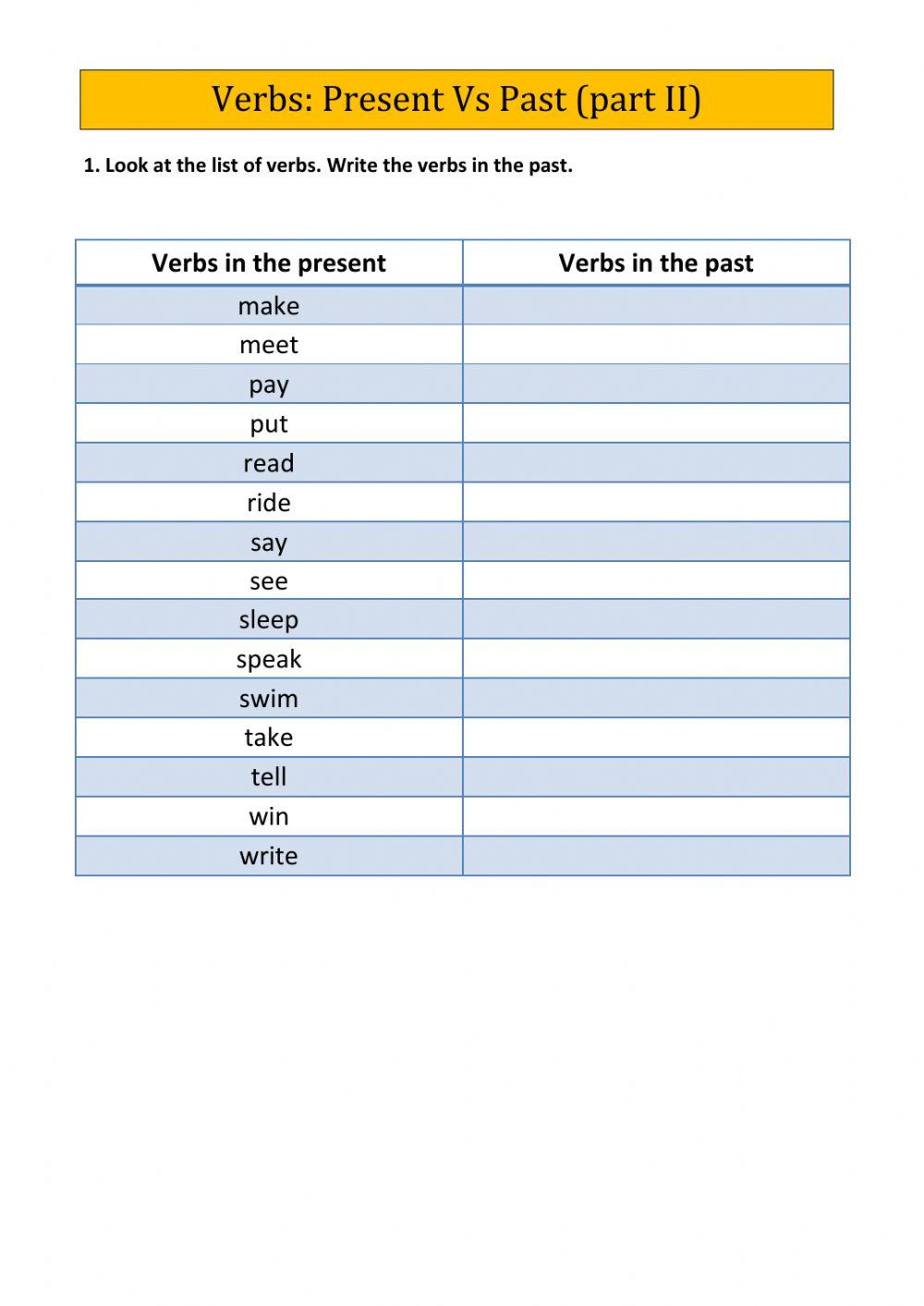 Verbs: Present Vs Past (part II)

1. Look at the list of verbs. Write the verbs in the past.

| Verbs in the present | Verbs in the past |
|---|---|
| make | |
| meet | |
| pay | |
| put | |
| read | |
| ride | |
| say | |
| see | |
| sleep | |
| speak | |
| swim | |
| take | |
| tell | |
| win | |
| write | |